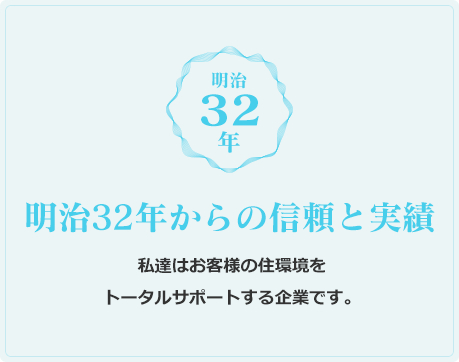 明治
32
年

明治32年からの信頼と実績

私達はお客様の住環境を
トータルサポートする企業です。